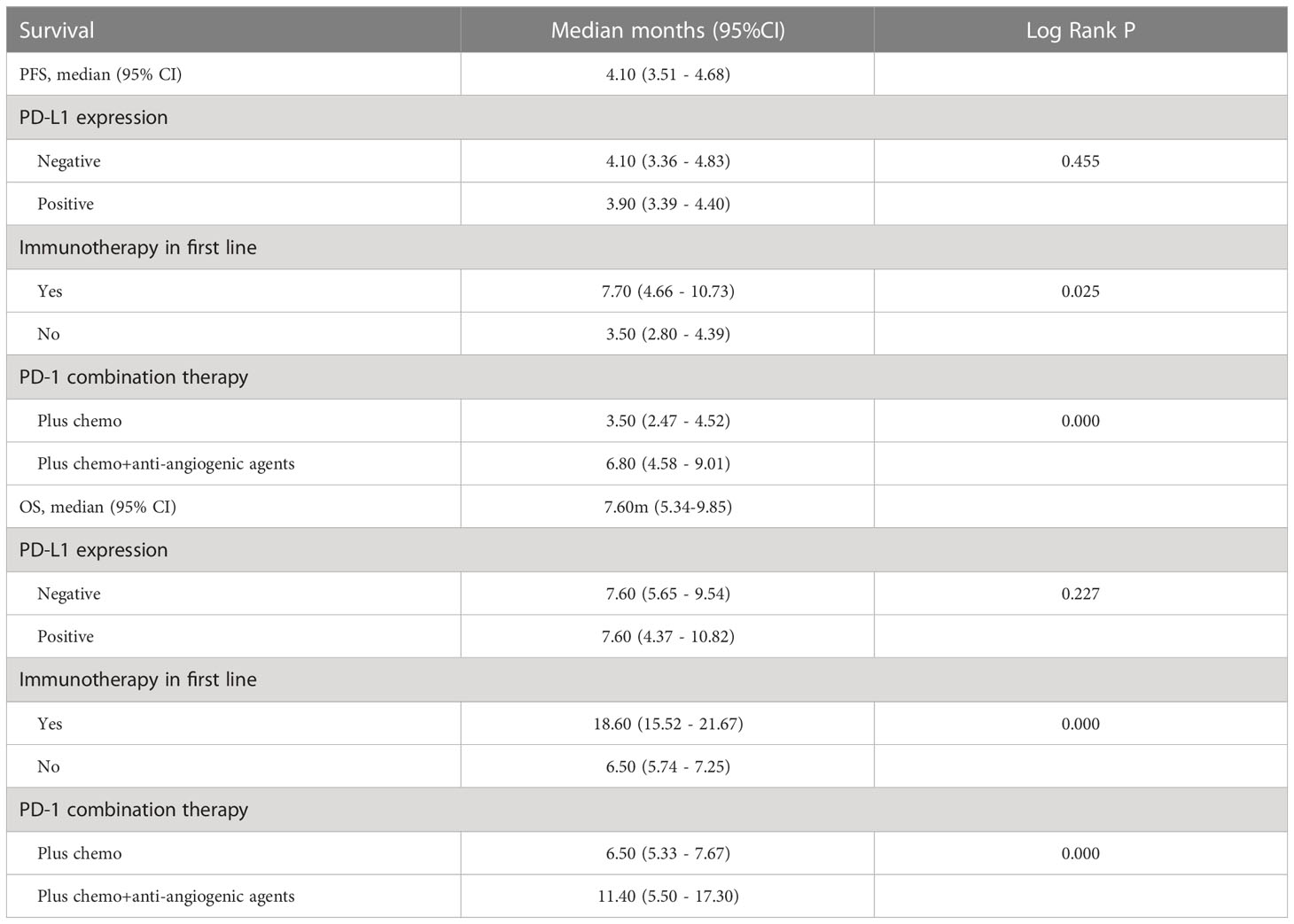 | Survival | Median months (95%CI) | Log Rank P |
|---|---|---|
| PFS, median (95% CI) | 4.10 (3.51 - 4.68) | |
| PD-L1 expression | | |
| Negative | 4.10 (3.36 - 4.83) | 0.455 |
| Positive | 3.90 (3.39 - 4.40) | |
| Immunotherapy in first line | | |
| Yes | 7.70 (4.66 - 10.73) | 0.025 |
| No | 3.50 (2.80 - 4.39) | |
| PD-1 combination therapy | | |
| Plus chemo | 3.50 (2.47 - 4.52) | 0.000 |
| Plus chemo+anti-angiogenic agents | 6.80 (4.58 - 9.01) | |
| OS, median (95% CI) | 7.60m (5.34-9.85) | |
| PD-L1 expression | | |
| Negative | 7.60 (5.65 - 9.54) | 0.227 |
| Positive | 7.60 (4.37 - 10.82) | |
| Immunotherapy in first line | | |
| Yes | 18.60 (15.52 - 21.67) | 0.000 |
| No | 6.50 (5.74 - 7.25) | |
| PD-1 combination therapy | | |
| Plus chemo | 6.50 (5.33 - 7.67) | 0.000 |
| Plus chemo+anti-angiogenic agents | 11.40 (5.50 - 17.30) | |